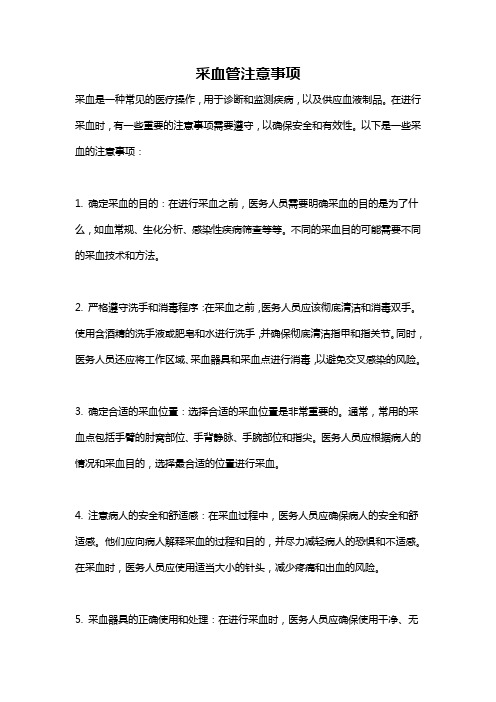 采血管注意事项

采血是一种常见的医疗操作，用于诊断和监测疾病，以及供应血液制品。在进行采血时，有一些重要的注意事项需要遵守，以确保安全和有效性。以下是一些采血的注意事项：

1. 确定采血的目的：在进行采血之前，医务人员需要明确采血的目的是为了什么，如血常规、生化分析、感染性疾病筛查等等。不同的采血目的可能需要不同的采血技术和方法。

2. 严格遵守洗手和消毒程序：在采血之前，医务人员应该彻底清洁和消毒双手。使用含酒精的洗手液或肥皂和水进行洗手，并确保彻底清洁指甲和指关节。同时，医务人员还应将工作区域、采血器具和采血点进行消毒，以避免交叉感染的风险。

3. 确定合适的采血位置：选择合适的采血位置是非常重要的。通常，常用的采血点包括手臂的肘窝部位、手背静脉、手腕部位和指尖。医务人员应根据病人的情况和采血目的，选择最合适的位置进行采血。

4. 注意病人的安全和舒适感：在采血过程中，医务人员应确保病人的安全和舒适感。他们应向病人解释采血的过程和目的，并尽力减轻病人的恐惧和不适感。在采血时，医务人员应使用适当大小的针头，减少疼痛和出血的风险。

5. 采血器具的正确使用和处理：在进行采血时，医务人员应确保使用干净、无